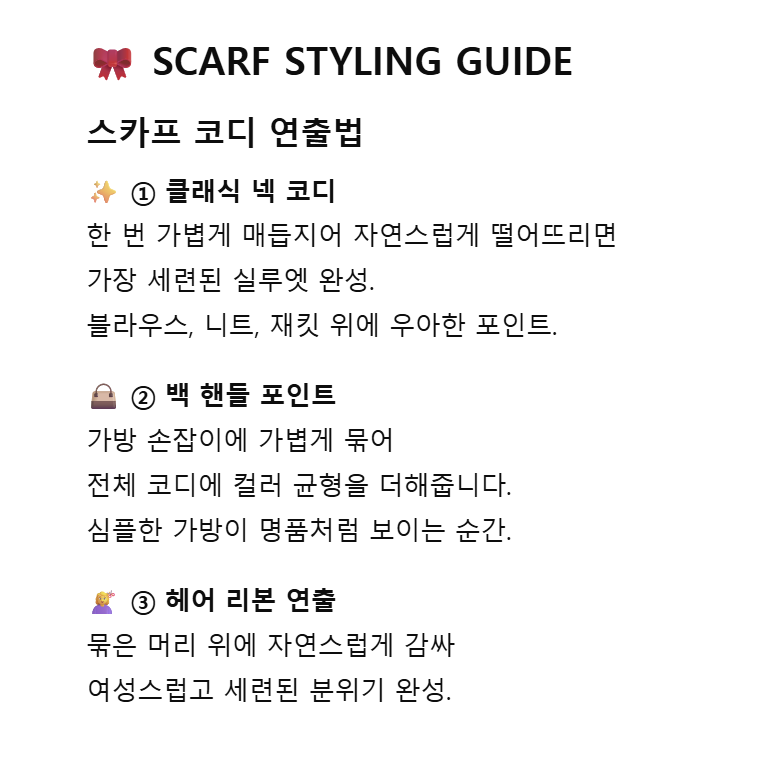 🎀 SCARF STYLING GUIDE

스카프 코디 연출법

✨ ① 클래식 넥 코디

한 번 가볍게 매듭지어 자연스럽게 떨어뜨리면
가장 세련된 실루엣 완성.
블라우스, 니트, 재킷 위에 우아한 포인트.

👜 ② 백 핸들 포인트

가방 손잡이에 가볍게 묶어
전체 코디에 컬러 균형을 더해줍니다.
심플한 가방이 명품처럼 보이는 순간.

💇 ③ 헤어 리본 연출

묶은 머리 위에 자연스럽게 감싸
여성스럽고 세련된 분위기 완성.